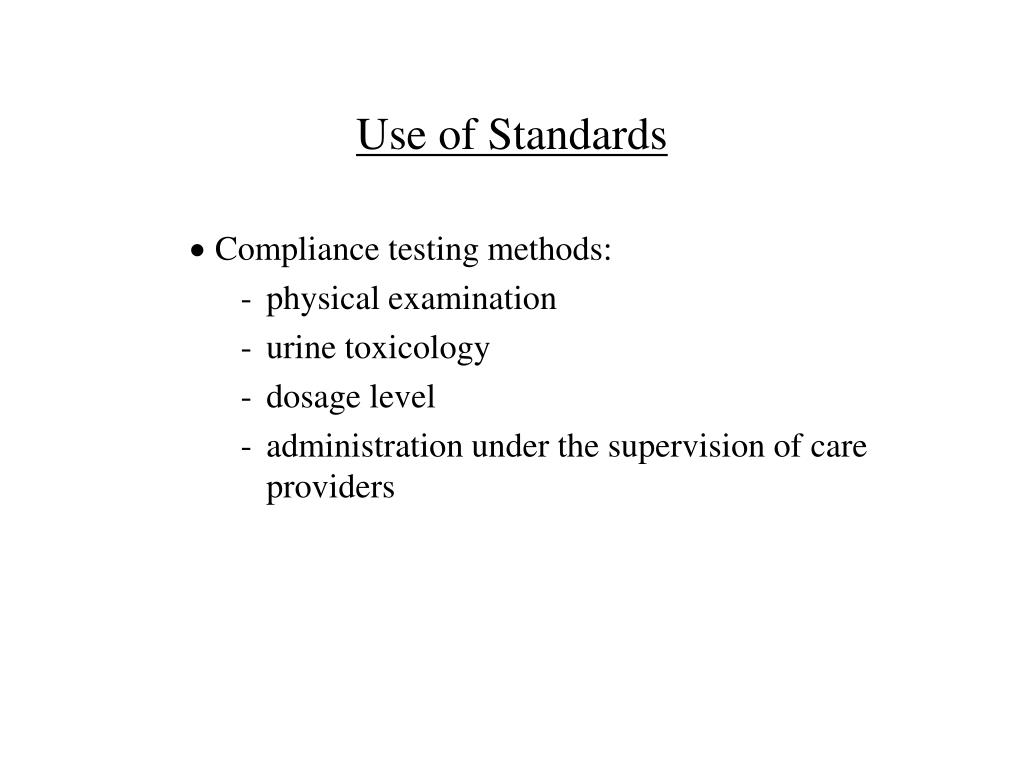 Use of Standards

• Compliance testing methods:
- physical examination
- urine toxicology
- dosage level
- administration under the supervision of care providers